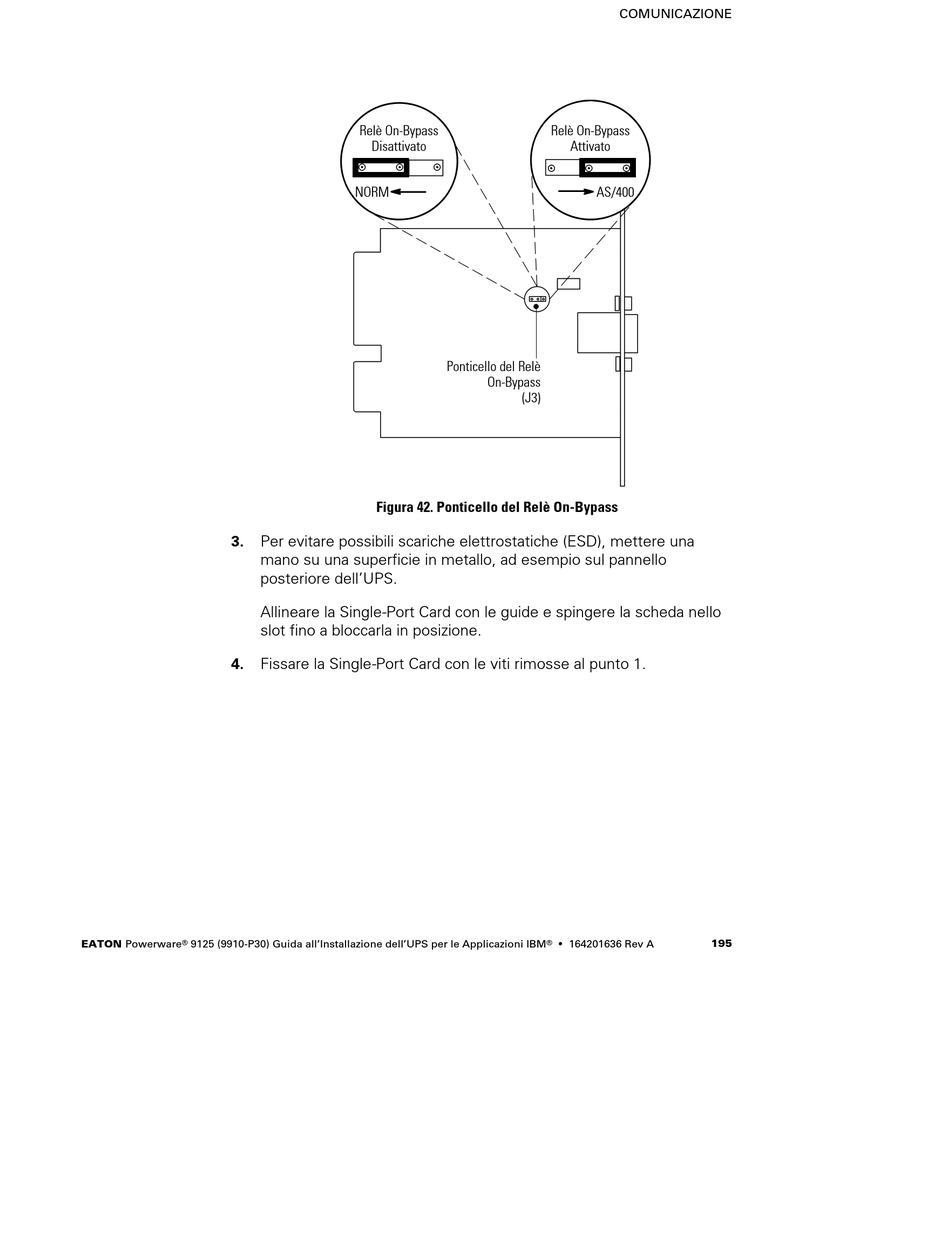 COMUNICAZIONE

Relè On-Bypass Disattivato

NORM

Relè On-Bypass Attivato

AS/400

Ponticello del Relè On-Bypass (J3)

Figura 42. Ponticello del Relè On-Bypass

3. Per evitare possibili scariche elettrostatiche (ESD), mettere una mano su una superficie in metallo, ad esempio sul pannello posteriore dell'UPS.

Allineare la Single-Port Card con le guide e spingere la scheda nello slot fino a bloccarla in posizione.

4. Fissare la Single-Port Card con le viti rimosse al punto 1.

EATON Powerware® 9125 (9910-P30) Guida all'Installazione dell'UPS per le Applicazioni IBM® • 164201636 Rev A 195